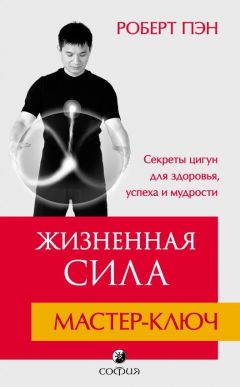 РОБЕРТ ПЭН

Секреты цигун для здоровья, успеха и мудрости

ЖИЗНЕННАЯ СИЛА

МАСТЕР-КЛЮЧ

СОФИЯ